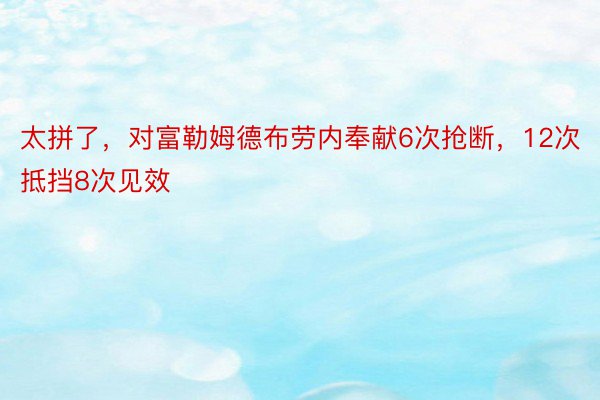 太拼了，对富勒姆德布劳内奉献6次抢断，12次抵挡8次见效